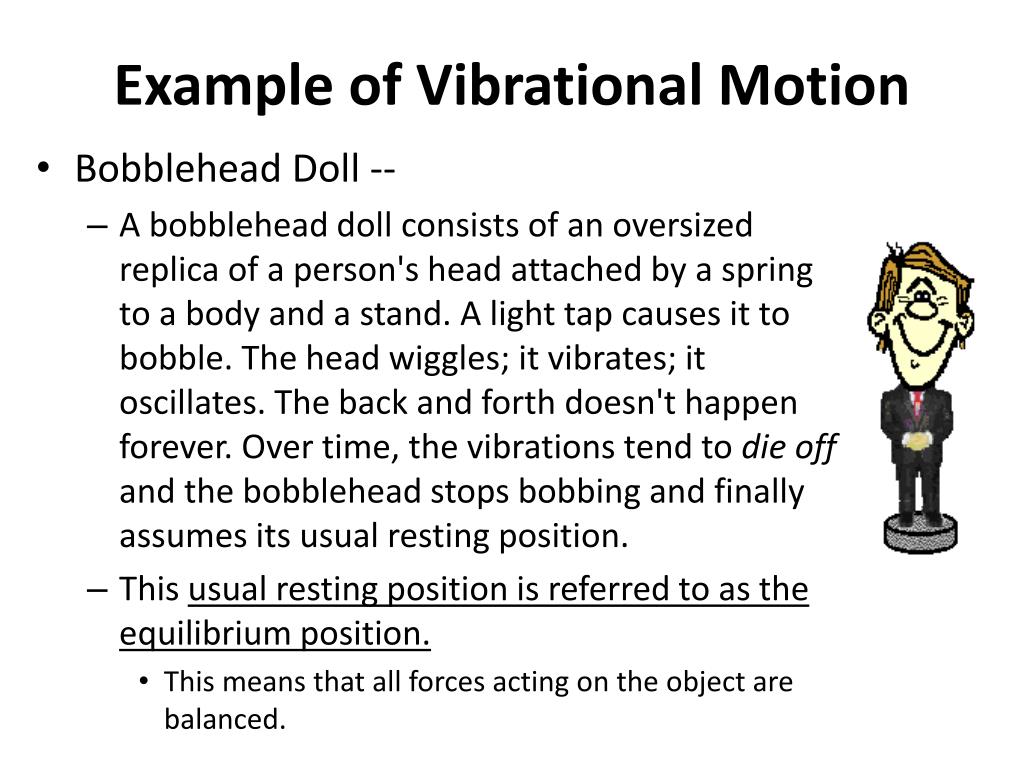 Example of Vibrational Motion

• Bobblehead Doll --

– A bobblehead doll consists of an oversized replica of a person's head attached by a spring to a body and a stand. A light tap causes it to bobble. The head wiggles; it vibrates; it oscillates. The back and forth doesn't happen forever. Over time, the vibrations tend to die off and the bobblehead stops bobbing and finally assumes its usual resting position.

– This usual resting position is referred to as the equilibrium position.

• This means that all forces acting on the object are balanced.